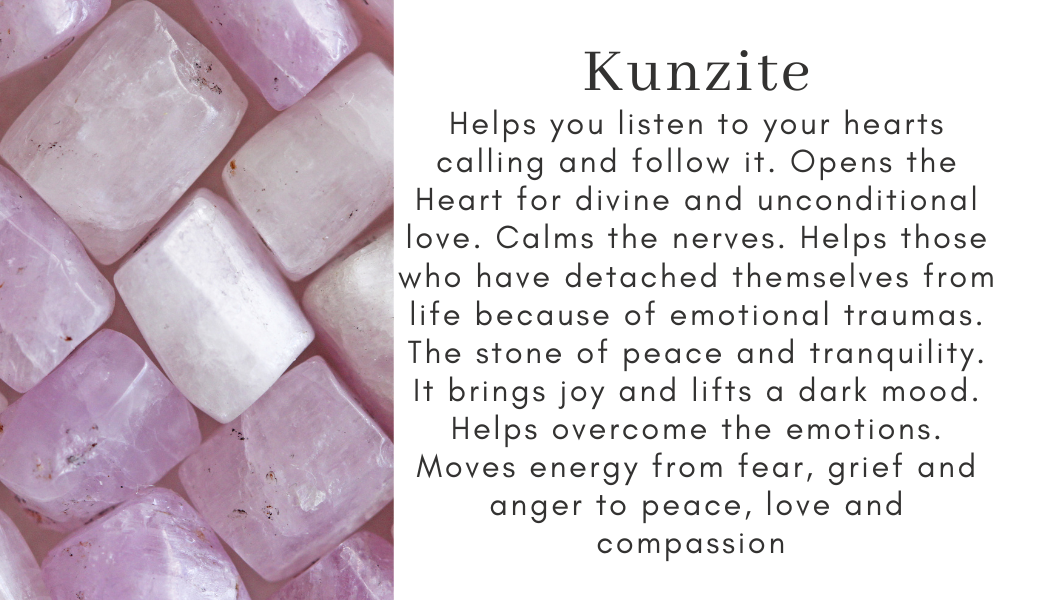 Kunzite

Helps you listen to your hearts calling and follow it. Opens the Heart for divine and unconditional love. Calms the nerves. Helps those who have detached themselves from life because of emotional traumas. The stone of peace and tranquility. It brings joy and lifts a dark mood. Helps overcome the emotions. Moves energy from fear, grief and anger to peace, love and compassion